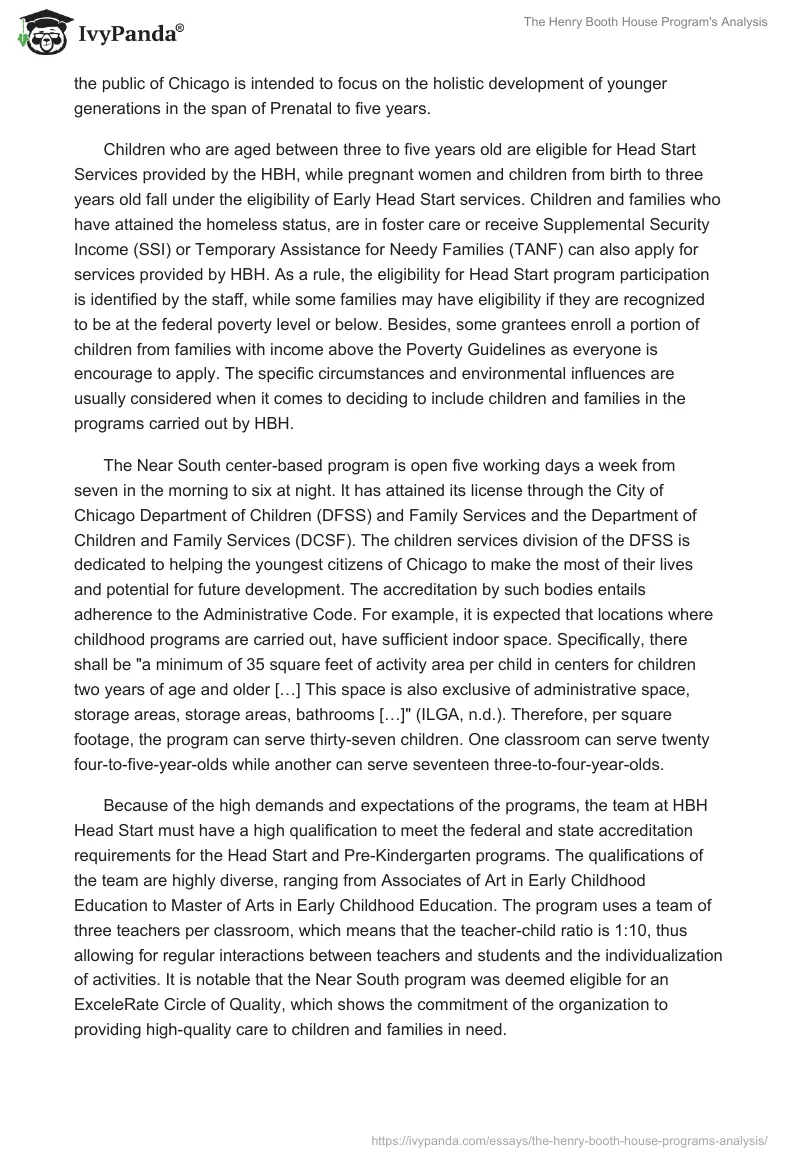 IvyPanda®

The Henry Booth House Program's Analysis

the public of Chicago is intended to focus on the holistic development of younger generations in the span of Prenatal to five years.

Children who are aged between three to five years old are eligible for Head Start Services provided by the HBH, while pregnant women and children from birth to three years old fall under the eligibility of Early Head Start services. Children and families who have attained the homeless status, are in foster care or receive Supplemental Security Income (SSI) or Temporary Assistance for Needy Families (TANF) can also apply for services provided by HBH. As a rule, the eligibility for Head Start program participation is identified by the staff, while some families may have eligibility if they are recognized to be at the federal poverty level or below. Besides, some grantees enroll a portion of children from families with income above the Poverty Guidelines as everyone is encourage to apply. The specific circumstances and environmental influences are usually considered when it comes to deciding to include children and families in the programs carried out by HBH.

The Near South center-based program is open five working days a week from seven in the morning to six at night. It has attained its license through the City of Chicago Department of Children (DFSS) and Family Services and the Department of Children and Family Services (DCSF). The children services division of the DFSS is dedicated to helping the youngest citizens of Chicago to make the most of their lives and potential for future development. The accreditation by such bodies entails adherence to the Administrative Code. For example, it is expected that locations where childhood programs are carried out, have sufficient indoor space. Specifically, there shall be "a minimum of 35 square feet of activity area per child in centers for children two years of age and older […] This space is also exclusive of administrative space, storage areas, storage areas, bathrooms […]" (ILGA, n.d.). Therefore, per square footage, the program can serve thirty-seven children. One classroom can serve twenty four-to-five-year-olds while another can serve seventeen three-to-four-year-olds.

Because of the high demands and expectations of the programs, the team at HBH Head Start must have a high qualification to meet the federal and state accreditation requirements for the Head Start and Pre-Kindergarten programs. The qualifications of the team are highly diverse, ranging from Associates of Art in Early Childhood Education to Master of Arts in Early Childhood Education. The program uses a team of three teachers per classroom, which means that the teacher-child ratio is 1:10, thus allowing for regular interactions between teachers and students and the individualization of activities. It is notable that the Near South program was deemed eligible for an ExceleRate Circle of Quality, which shows the commitment of the organization to providing high-quality care to children and families in need.

https://ivypanda.com/essays/the-henry-booth-house-programs-analysis/